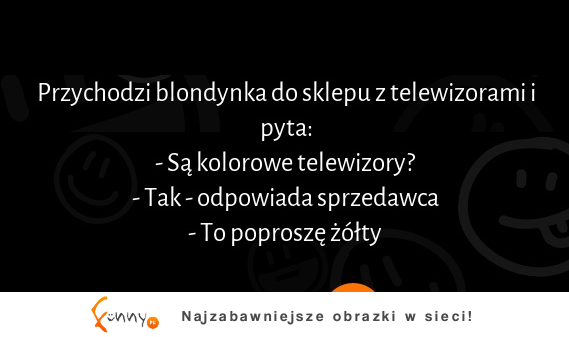 Przychodzi blondynka do sklepu z telewizorami i pyta:
- Są kolorowe telewizory?
- Tak - odpowiada sprzedawca
- To poproszę żółty

Funny PL

Najzabawniejsze obrazki w sieci!